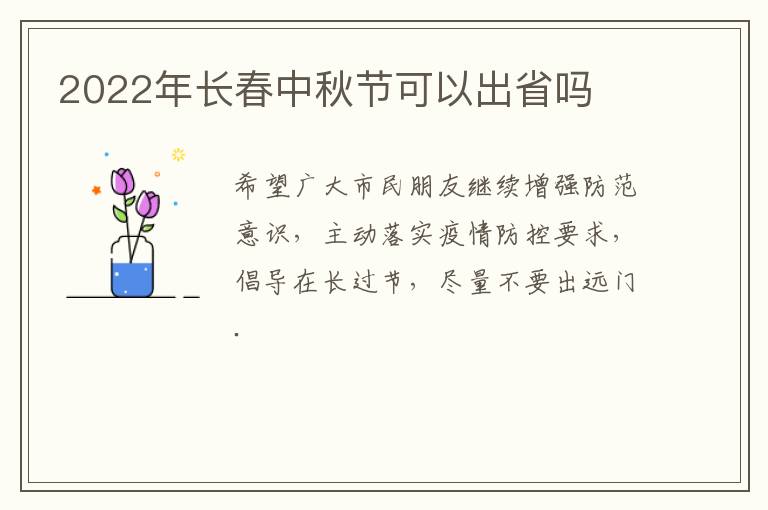 2022年长春中秋节可以出省吗

希望广大市民朋友继续增强防范意识，主动落实疫情防控要求，倡导在长过节，尽量不要出远门.